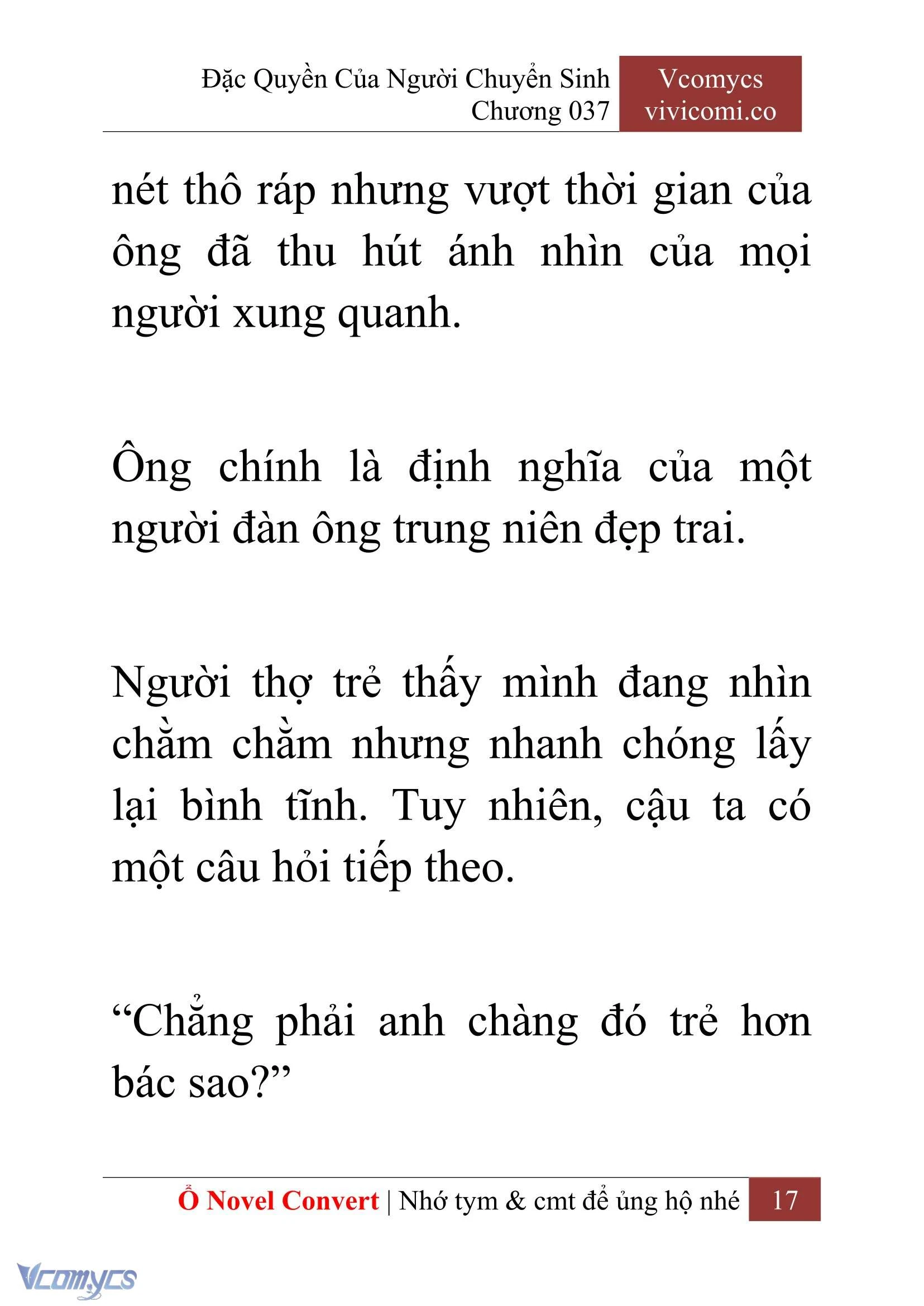 Đặc Quyền Của Người Chuyển Sinh
Chương 037

Vcomycs
vivicomi.co

nét thô ráp nhưng vượt thời gian của ông đã thu hút ánh nhìn của mọi người xung quanh.

Ông chính là định nghĩa của một người đàn ông trung niên đẹp trai.

Người thợ trẻ thấy mình đang nhìn chằm chằm nhưng nhanh chóng lấy lại bình tĩnh. Tuy nhiên, cậu ta có một câu hỏi tiếp theo.

“Chẳng phải anh chàng đó trẻ hơn bác sao?”

Ổ Novel Convert | Nhớ tym & cmt để ủng hộ nhé 17

Vcomycs